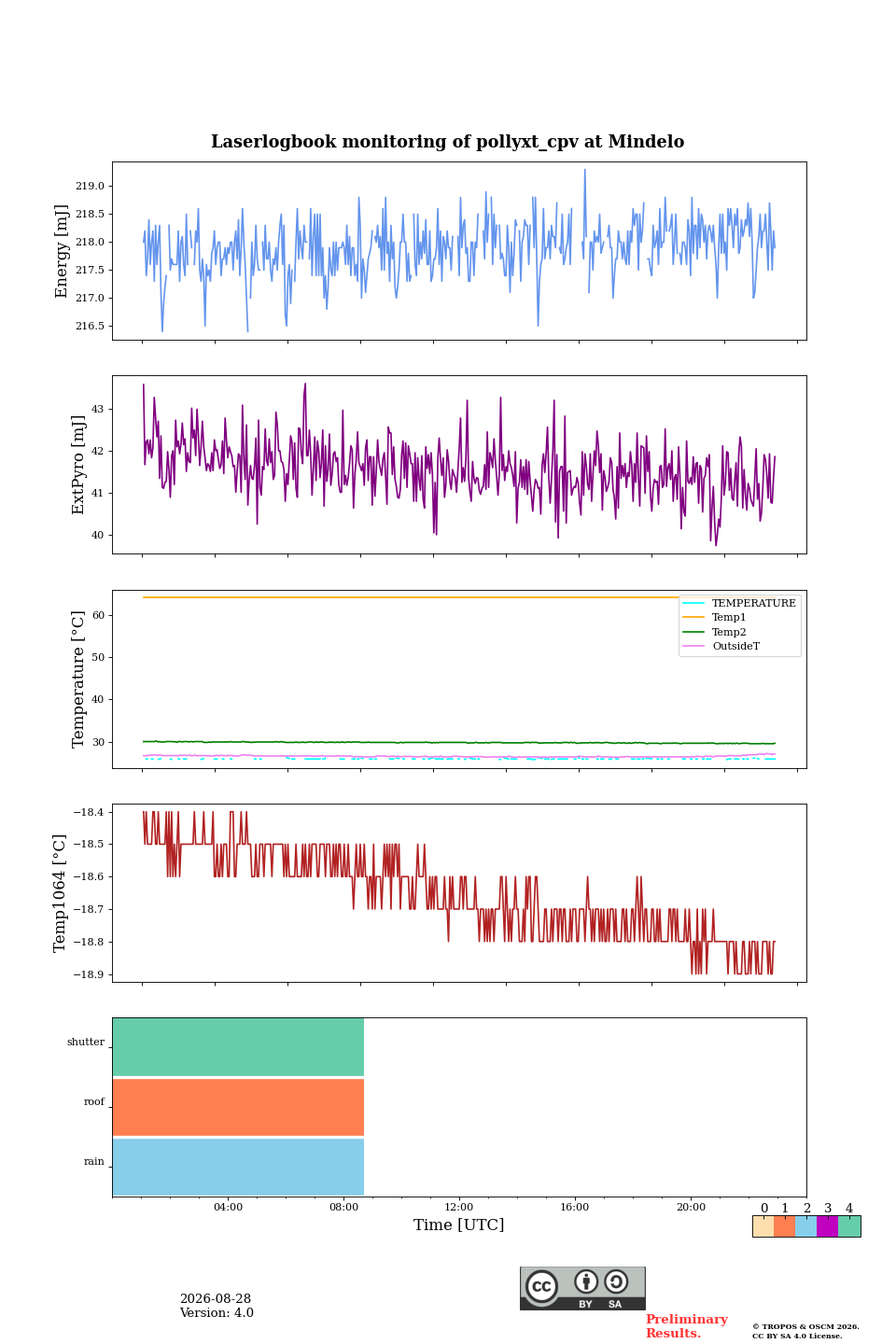 Laserlogbook monitoring of pollyxt_cpv at Mindelo

Energy [mJ]
219.0
218.5
218.0
217.5
217.0
216.5

ExtPyro [mJ]
43
42
41
40

Temperature [°C]
60
50
40
30
TEMPERATURE
Temp1
Temp2
OutsideT

Temp1064 [°C]
−18.4
−18.5
−18.6
−18.7
−18.8
−18.9

shutter
roof
rain

04:00
08:00
12:00
16:00
20:00
Time [UTC]

0 1 2 3 4

2026-08-28
Version: 4.0

cc BY SA

Preliminary Results.

© TROPOS & OSCM 2026.
CC BY SA 4.0 License.